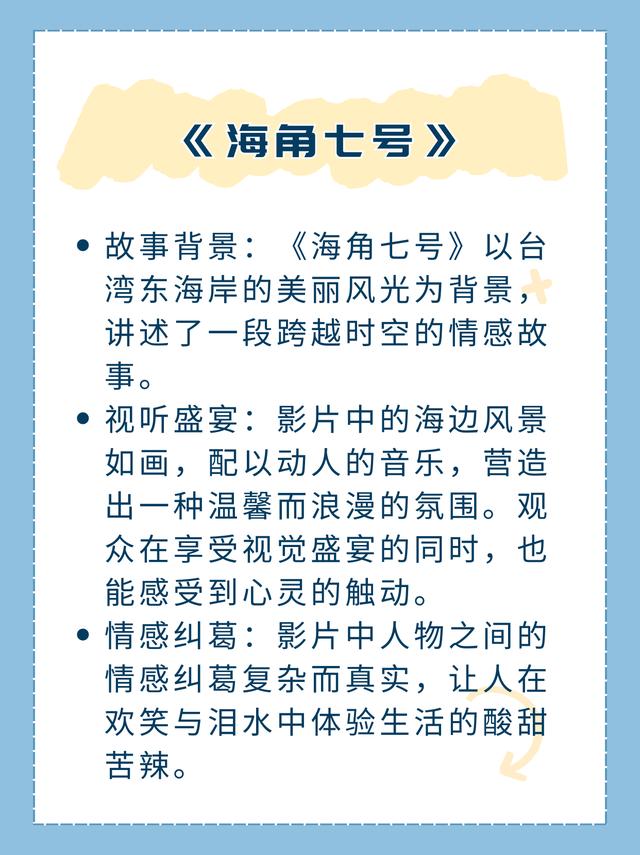 《海角七号》

• 故事背景：《海角七号》以台湾东海岸的美丽风光为背景，讲述了一段跨越时空的情感故事。

• 视听盛宴：影片中的海边风景如画，配以动人的音乐，营造出一种温馨而浪漫的氛围。观众在享受视觉盛宴的同时，也能感受到心灵的触动。

• 情感纠葛：影片中人物之间的情感纠葛复杂而真实，让人在欢笑与泪水中体验生活的酸甜苦辣。